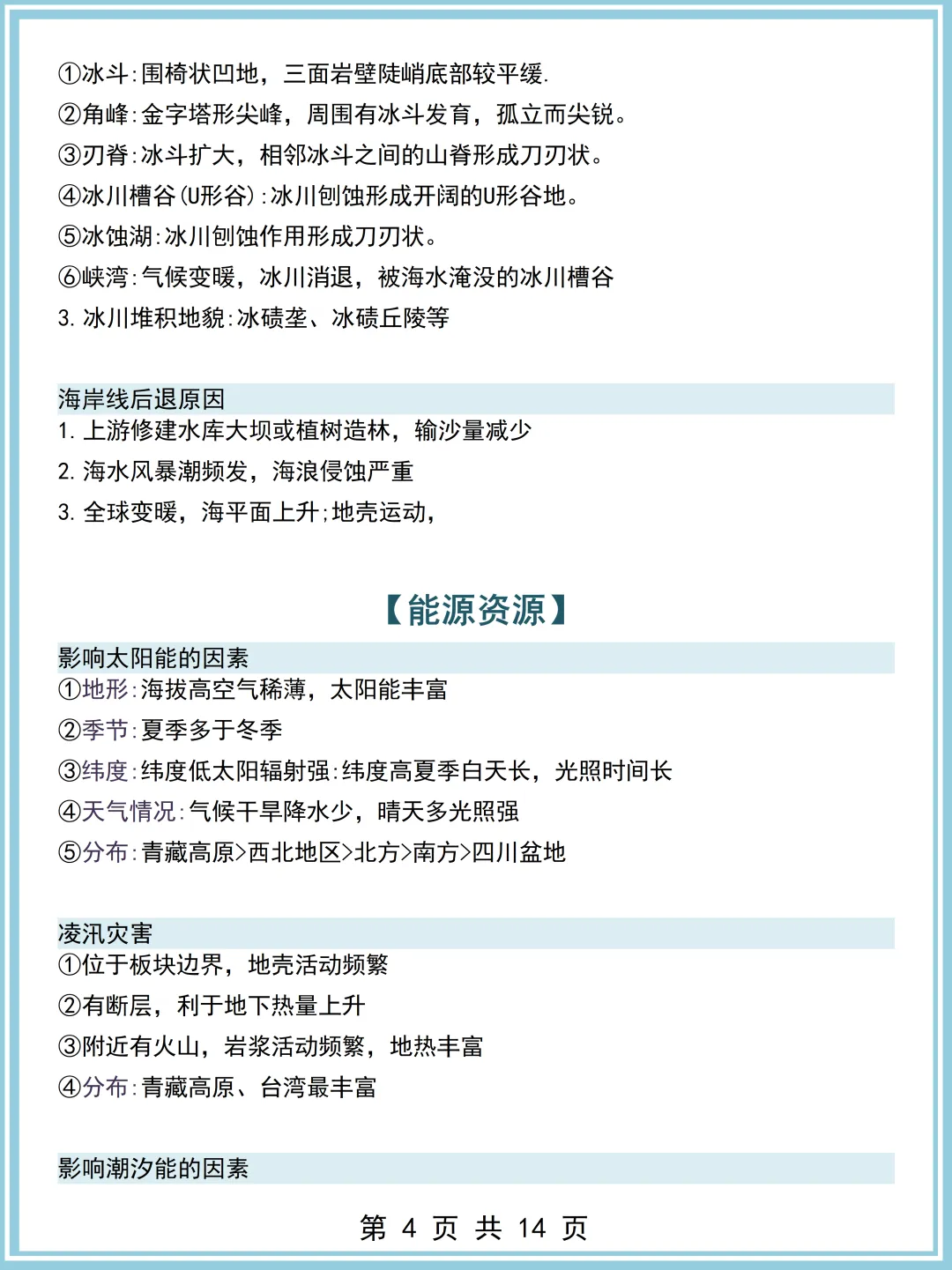 ①冰斗:围椅状凹地，三面岩壁陡峭底部较平缓.
②角峰:金字塔形尖峰，周围有冰斗发育，孤立而尖锐。
③刃脊:冰斗扩大，相邻冰斗之间的山脊形成刀刃状。
④冰川槽谷(U形谷):冰川刨蚀形成开阔的U形谷地。
⑤冰蚀湖:冰川刨蚀作用形成刀刃状。
⑥峡湾:气候变暖，冰川消退，被海水淹没的冰川槽谷
3. 冰川堆积地貌:冰碛垄、冰碛丘陵等

海岸线后退原因
1. 上游修建水库大坝或植树造林，输沙量减少
2. 海水风暴潮频发，海浪侵蚀严重
3. 全球变暖，海平面上升;地壳运动，

【能源资源】

影响太阳能的因素
①地形:海拔高空气稀薄，太阳能丰富
②季节:夏季多于冬季
③纬度:纬度低太阳辐射强:纬度高夏季白天长，光照时间长
④天气情况:气候干旱降水少，晴天多光照强
⑤分布:青藏高原>西北地区>北方>南方>四川盆地

凌汛灾害
①位于板块边界，地壳活动频繁
②有断层，利于地下热量上升
③附近有火山，岩浆活动频繁，地热丰富
④分布:青藏高原、台湾最丰富

影响潮汐能的因素

第 4 页 共 14 页